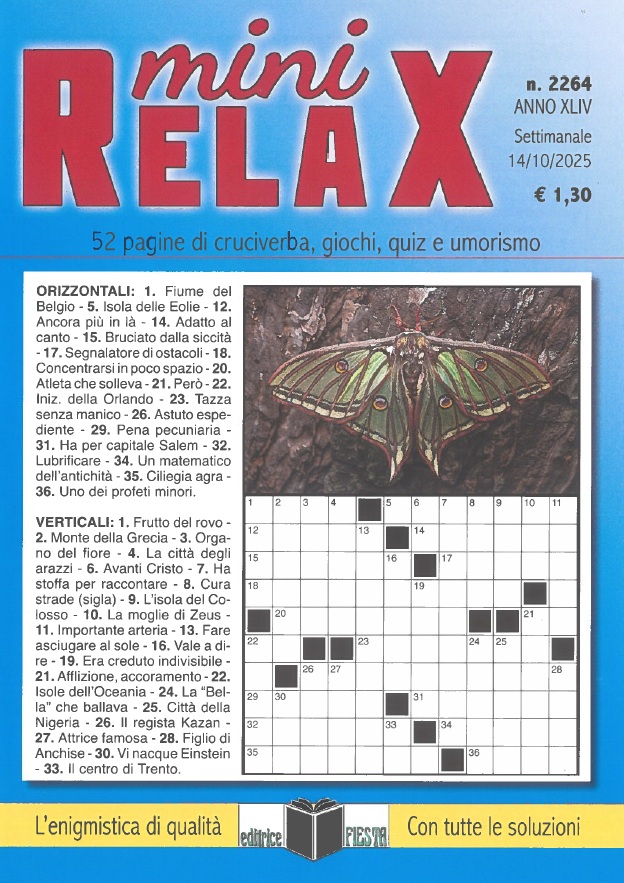 mini RELAX

n. 2264
ANNO XLIV
Settimanale
14/10/2025
€ 1,30

52 pagine di cruciverba, giochi, quiz e umorismo

ORIZZONTALI: 1. Fiume del Belgio - 5. Isola delle Eolie - 12. Ancora più in là - 14. Adatto al canto - 15. Bruciato dalla siccità - 17. Segnalatore di ostacoli - 18. Concentrarsi in poco spazio - 20. Atleta che solleva - 21. Però - 22. Iniz. della Orlando - 23. Tazza senza manico - 26. Astuto espediente - 29. Pena pecuniaria - 31. Ha per capitale Salem - 32. Lubrificare - 34. Un matematico dell'antichità - 35. Ciliegia agra - 36. Uno dei profeti minori.

VERTICALI: 1. Frutto del rovo - 2. Monte della Grecia - 3. Organo del fiore - 4. La città degli arazzi - 6. Avanti Cristo - 7. Ha stoffa per raccontare - 8. Cura strade (sigla) - 9. L'isola del Colosso - 10. La moglie di Zeus - 11. Importante arteria - 13. Fare asciugare al sole - 16. Vale a dire - 19. Era creduto indivisibile - 21. Afflizione, accoramento - 22. Isole dell'Oceania - 24. La "Bella" che ballava - 25. Città della Nigeria - 26. Il regista Kazan - 27. Attrice famosa - 28. Figlio di Anchise - 30. Vi nacque Einstein - 33. Il centro di Trento.

1 2 3 4 5 6 7 8 9 10 11 12 13 14 15 16 17 18 19 20 21 22 23 24 25 26 27 28 29 30 31 32 33 34 35 36

L'enigmistica di qualità
editrice FIESTA
Con tutte le soluzioni